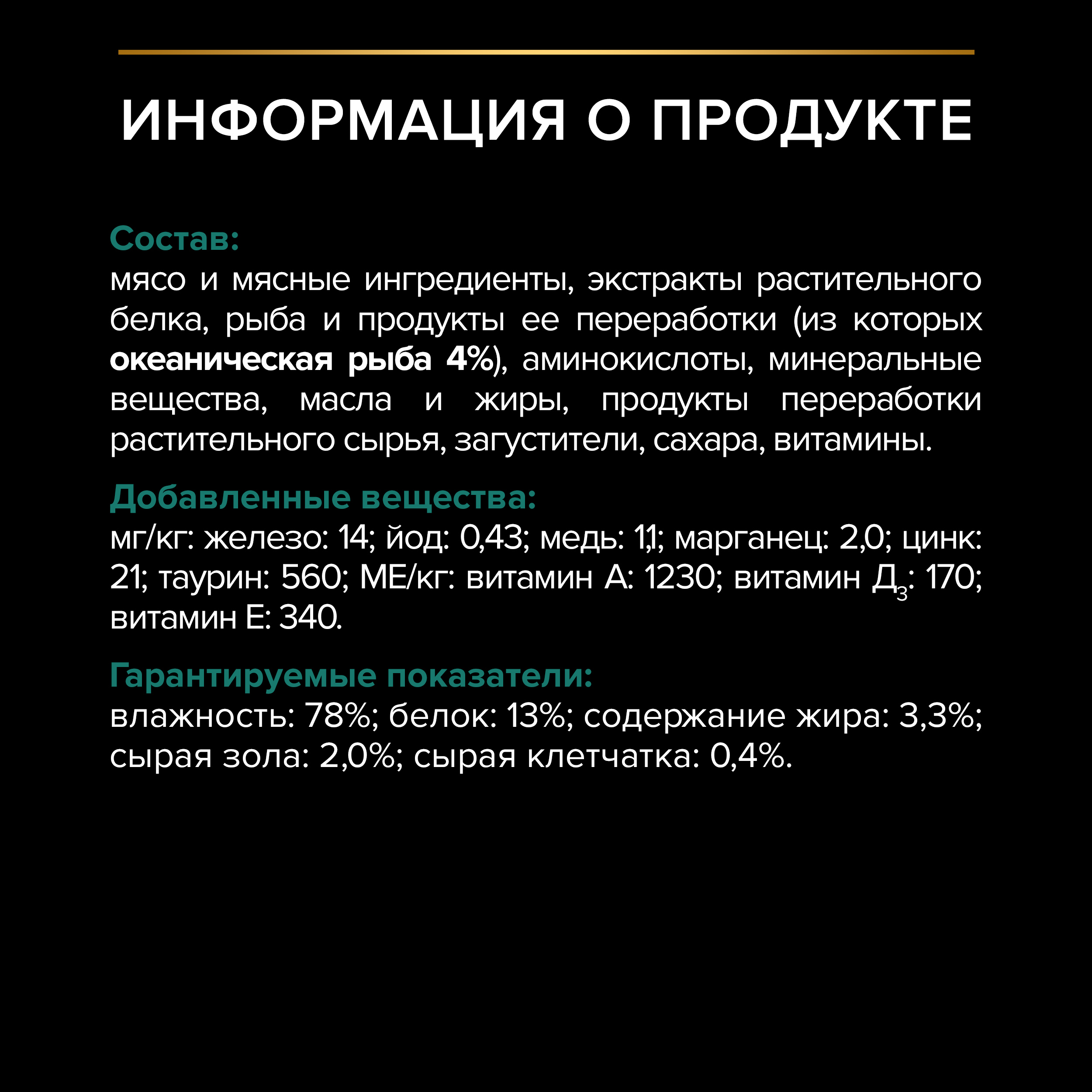 ИНФОРМАЦИЯ О ПРОДУКТЕ

Состав:
мясо и мясные ингредиенты, экстракты растительного белка, рыба и продукты ее переработки (из которых океаническая рыба 4%), аминокислоты, минеральные вещества, масла и жиры, продукты переработки растительного сырья, загустители, сахара, витамины.

Добавленные вещества:
мг/кг: железо: 14; йод: 0,43; медь: 1,1; марганец: 2,0; цинк: 21; таурин: 560; МЕ/кг: витамин А: 1230; витамин $Д_3$: 170; витамин Е: 340.

Гарантируемые показатели:
влажность: 78%; белок: 13%; содержание жира: 3,3%; сырая зола: 2,0%; сырая клетчатка: 0,4%.